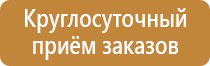 Круглосуточный приём заказов